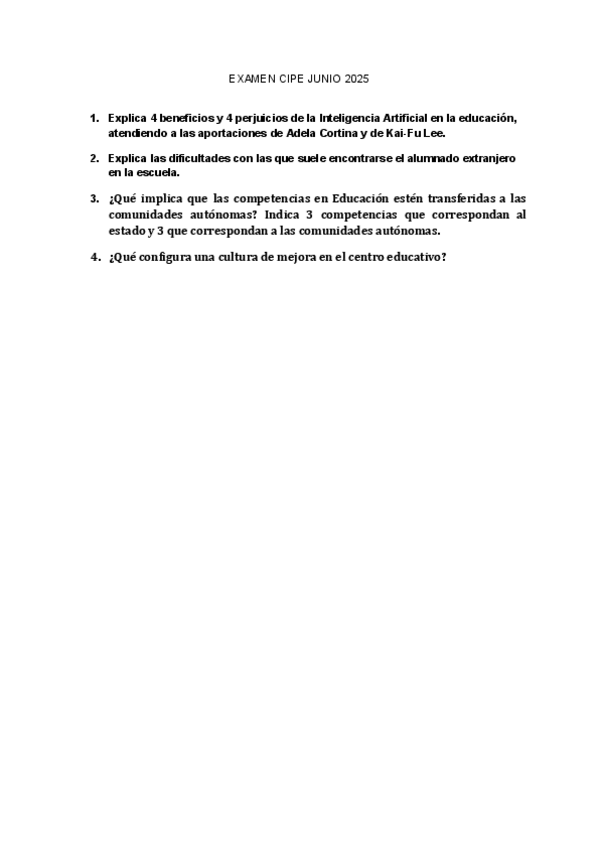 EXAMEN CIPE JUNIO 2025

1. Explica 4 beneficios y 4 perjuicios de la Inteligencia Artificial en la educación, atendiendo a las aportaciones de Adela Cortina y de Kai-Fu Lee.

2. Explica las dificultades con las que suele encontrarse el alumnado extranjero en la escuela.

3. ¿Qué implica que las competencias en Educación estén transferidas a las comunidades autónomas? Indica 3 competencias que correspondan al estado y 3 que correspondan a las comunidades autónomas.

4. ¿Qué configura una cultura de mejora en el centro educativo?